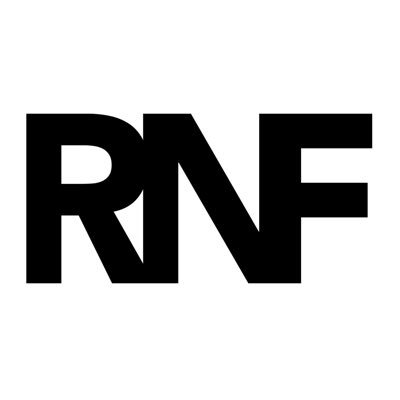 RNF